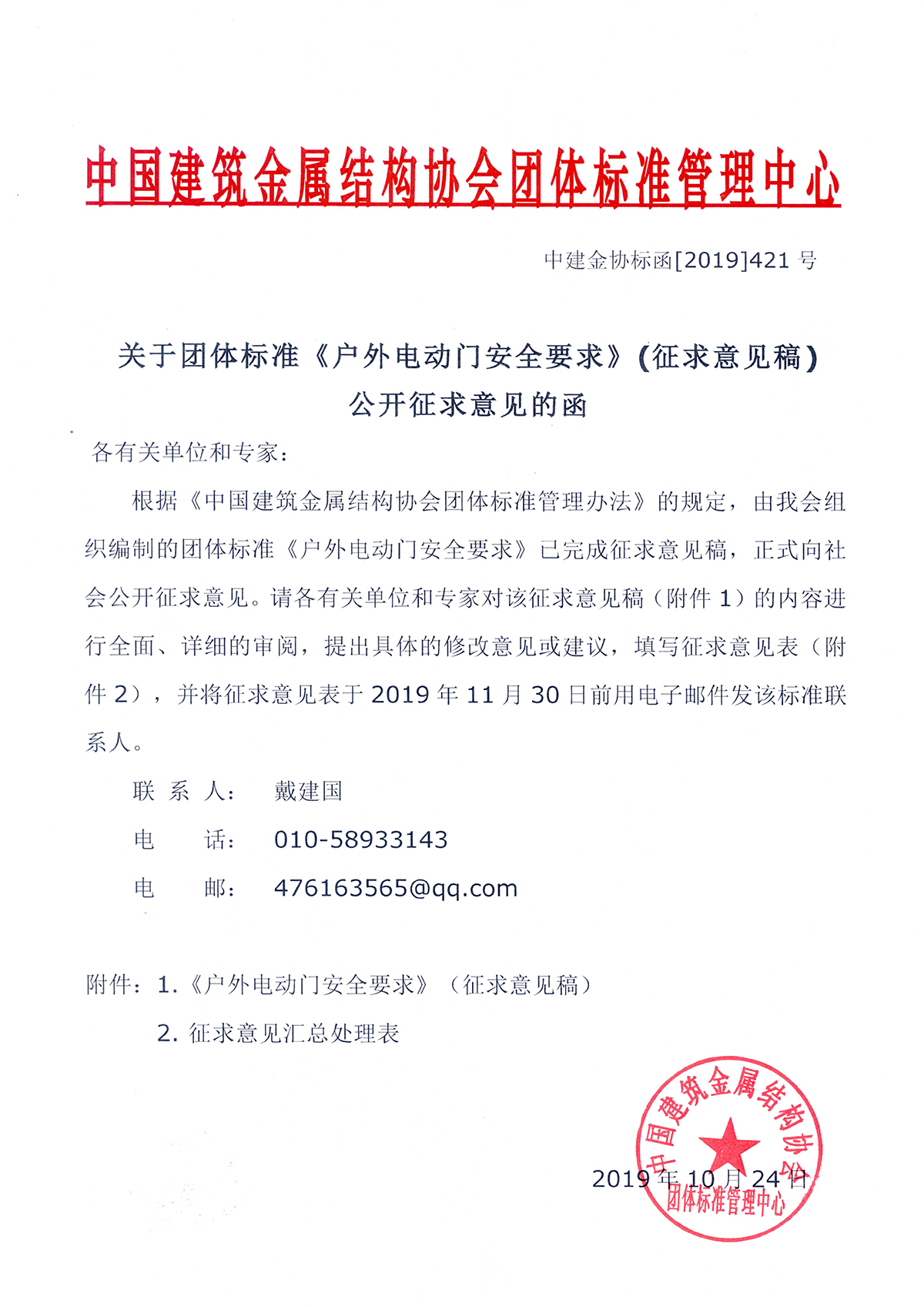 中国建筑金属结构协会团体标准管理中心

中建金协标函[2019]421 号

关于团体标准《户外电动门安全要求》(征求意见稿)
公开征求意见的函

各有关单位和专家：

根据《中国建筑金属结构协会团体标准管理办法》的规定，由我会组织编制的团体标准《户外电动门安全要求》已完成征求意见稿，正式向社会公开征求意见。请各有关单位和专家对该征求意见稿（附件 1）的内容进行全面、详细的审阅，提出具体的修改意见或建议，填写征求意见表（附件 2），并将征求意见表于 2019 年 11 月 30 日前用电子邮件发该标准联系人。

联 系 人： 戴建国

电 话： 010-58933143

电 邮： 476163565@qq.com

附件：1.《户外电动门安全要求》（征求意见稿）

2. 征求意见汇总处理表

中国建筑金属结构协会
团体标准管理中心

2019 年 10 月 24 日